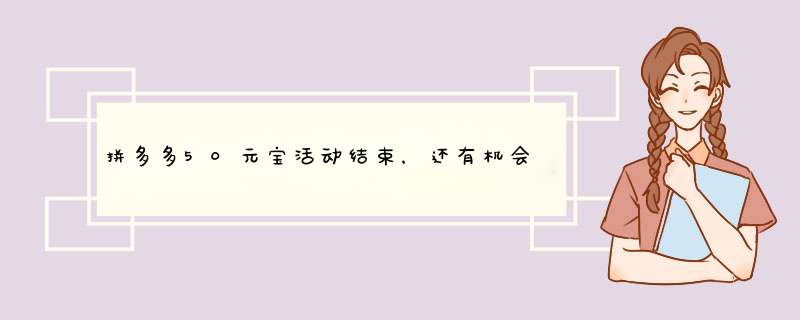 拼多多50元宝活动结束，还有机会